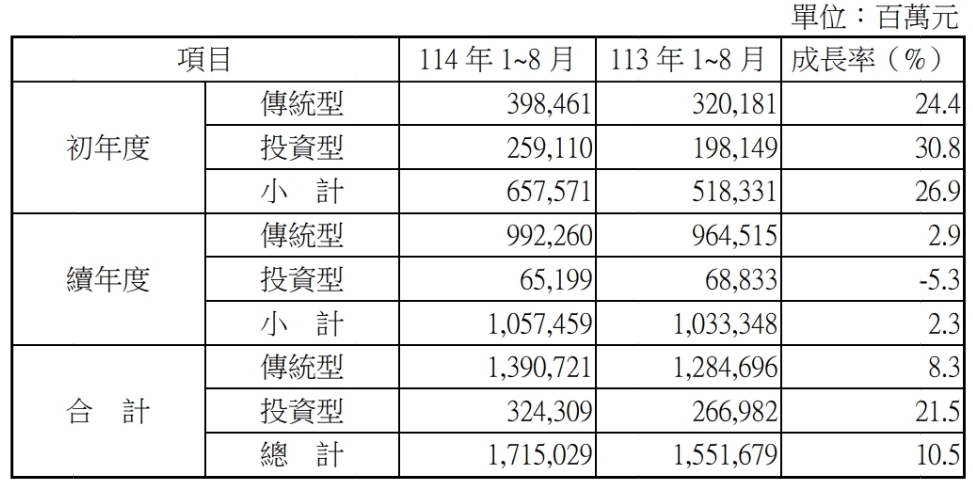 單位：百萬元

| 項目 | | 114 年 1~8 月 | 113 年 1~8 月 | 成長率（%） |
|---|---|---|---|---|
| 初年度 | 傳統型 | 398,461 | 320,181 | 24.4 |
| | 投資型 | 259,110 | 198,149 | 30.8 |
| | 小　計 | 657,571 | 518,331 | 26.9 |
| 續年度 | 傳統型 | 992,260 | 964,515 | 2.9 |
| | 投資型 | 65,199 | 68,833 | -5.3 |
| | 小　計 | 1,057,459 | 1,033,348 | 2.3 |
| 合　計 | 傳統型 | 1,390,721 | 1,284,696 | 8.3 |
| | 投資型 | 324,309 | 266,982 | 21.5 |
| | 總　計 | 1,715,029 | 1,551,679 | 10.5 |